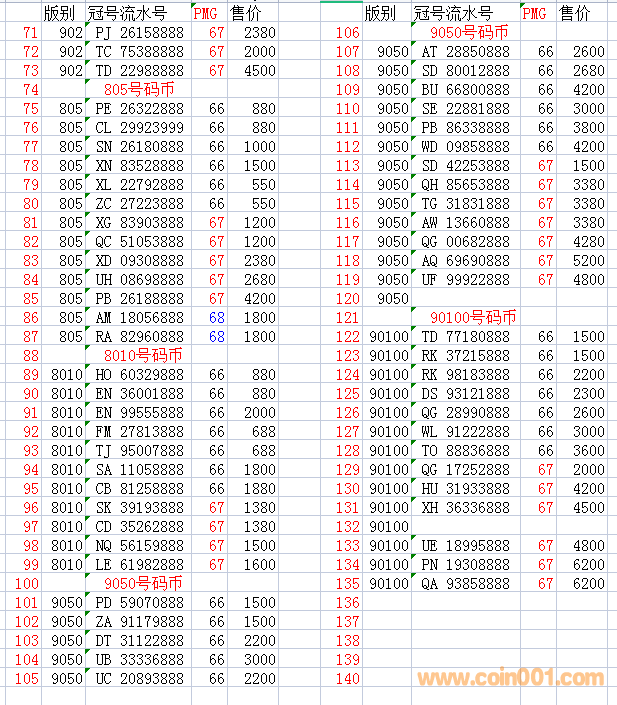 |  | 版别 | 冠号流水号 | PMG | 售价 |
|---|---|---|---|---|
| 71 | 902 | PJ 26158888 | 67 | 2380 |
| 72 | 902 | TC 75388888 | 67 | 2000 |
| 73 | 902 | TD 22988888 | 67 | 4500 |
| 74 |  | 805号码币 |  |  |
| 75 | 805 | PE 26322888 | 66 | 880 |
| 76 | 805 | CL 29923999 | 66 | 880 |
| 77 | 805 | SN 26180888 | 66 | 1000 |
| 78 | 805 | XN 83528888 | 66 | 1500 |
| 79 | 805 | XL 22792888 | 66 | 550 |
| 80 | 805 | ZC 27223888 | 66 | 550 |
| 81 | 805 | XG 83903888 | 67 | 1200 |
| 82 | 805 | QC 51053888 | 67 | 1200 |
| 83 | 805 | XD 09308888 | 67 | 2380 |
| 84 | 805 | UH 08698888 | 67 | 2680 |
| 85 | 805 | PB 26188888 | 67 | 4200 |
| 86 | 805 | AM 18056888 | 68 | 1800 |
| 87 | 805 | RA 82960888 | 68 | 1800 |
| 88 |  | 8010号码币 |  |  |
| 89 | 8010 | HO 60329888 | 66 | 880 |
| 90 | 8010 | EN 36001888 | 66 | 880 |
| 91 | 8010 | EN 99555888 | 66 | 2000 |
| 92 | 8010 | FM 27813888 | 66 | 688 |
| 93 | 8010 | TJ 95007888 | 66 | 688 |
| 94 | 8010 | SA 11058888 | 66 | 1800 |
| 95 | 8010 | CB 81258888 | 66 | 1880 |
| 96 | 8010 | SK 39193888 | 67 | 1380 |
| 97 | 8010 | CD 35262888 | 67 | 1380 |
| 98 | 8010 | NQ 56159888 | 67 | 1500 |
| 99 | 8010 | LE 61982888 | 67 | 1600 |
| 100 |  | 9050号码币 |  |  |
| 101 | 9050 | PD 59070888 | 66 | 1500 |
| 102 | 9050 | ZA 91179888 | 66 | 1500 |
| 103 | 9050 | DT 31122888 | 66 | 2200 |
| 104 | 9050 | UB 33336888 | 66 | 3000 |
| 105 | 9050 | UC 20893888 | 66 | 2200 |

|  | 版别 | 冠号流水号 | PMG | 售价 |
|---|---|---|---|---|
| 106 |  | 9050号码币 |  |  |
| 107 | 9050 | AT 28850888 | 66 | 2600 |
| 108 | 9050 | SD 80012888 | 66 | 2680 |
| 109 | 9050 | BU 66800888 | 66 | 4200 |
| 110 | 9050 | SE 22881888 | 66 | 3000 |
| 111 | 9050 | PB 86338888 | 66 | 3800 |
| 112 | 9050 | WD 09858888 | 66 | 4200 |
| 113 | 9050 | SD 42253888 | 67 | 1500 |
| 114 | 9050 | QH 85653888 | 67 | 3380 |
| 115 | 9050 | TG 31831888 | 67 | 3380 |
| 116 | 9050 | AW 13660888 | 67 | 3380 |
| 117 | 9050 | QG 00682888 | 67 | 4280 |
| 118 | 9050 | AQ 69690888 | 67 | 5200 |
| 119 | 9050 | UF 99922888 | 67 | 4800 |
| 120 | 9050 |  |  |  |
| 121 |  | 90100号码币 |  |  |
| 122 | 90100 | TD 77180888 | 66 | 1500 |
| 123 | 90100 | RK 37215888 | 66 | 1500 |
| 124 | 90100 | RK 98183888 | 66 | 2200 |
| 125 | 90100 | DS 93121888 | 66 | 2300 |
| 126 | 90100 | QG 28990888 | 66 | 2600 |
| 127 | 90100 | WL 91222888 | 66 | 3000 |
| 128 | 90100 | TO 88836888 | 66 | 3600 |
| 129 | 90100 | QG 17252888 | 67 | 2000 |
| 130 | 90100 | HU 31933888 | 67 | 4200 |
| 131 | 90100 | XH 36336888 | 67 | 4500 |
| 132 | 90100 |  |  |  |
| 133 | 90100 | UE 18995888 | 67 | 4800 |
| 134 | 90100 | PN 19308888 | 67 | 6200 |
| 135 | 90100 | QA 93858888 | 67 | 6200 |
| 136 |  |  |  |  |
| 137 |  |  |  |  |
| 138 |  |  |  |  |
| 139 |  |  |  |  |
| 140 |  |  |  |  |

www.coin001.com